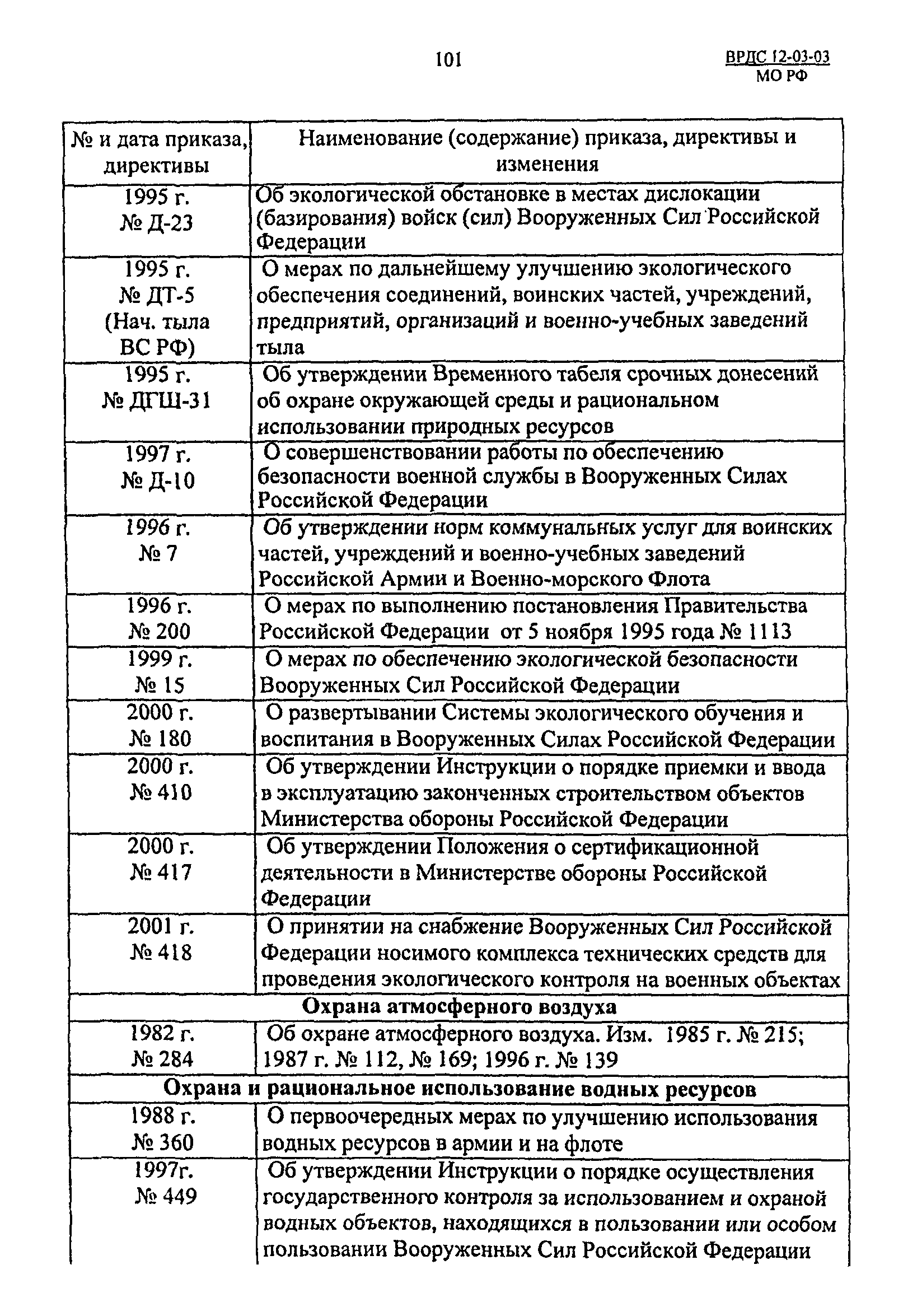 101

ВРДС 12-03-03
МО РФ

| № и дата приказа, директивы | Наименование (содержание) приказа, директивы и изменения |
|---|---|
| 1995 г. № Д-23 | Об экологической обстановке в местах дислокации (базирования) войск (сил) Вооруженных Сил Российской Федерации |
| 1995 г. № ДТ-5 (Нач. тыла ВС РФ) | О мерах по дальнейшему улучшению экологического обеспечения соединений, воинских частей, учреждений, предприятий, организаций и военно-учебных заведений тыла |
| 1995 г. № ДГШ-31 | Об утверждении Временного табеля срочных донесений об охране окружающей среды и рациональном использовании природных ресурсов |
| 1997 г. № Д-10 | О совершенствовании работы по обеспечению безопасности военной службы в Вооруженных Силах Российской Федерации |
| 1996 г. № 7 | Об утверждении норм коммунальных услуг для воинских частей, учреждений и военно-учебных заведений Российской Армии и Военно-морского Флота |
| 1996 г. № 200 | О мерах по выполнению постановления Правительства Российской Федерации от 5 ноября 1995 года № 1113 |
| 1999 г. № 15 | О мерах по обеспечению экологической безопасности Вооруженных Сил Российской Федерации |
| 2000 г. № 180 | О развертывании Системы экологического обучения и воспитания в Вооруженных Силах Российской Федерации |
| 2000 г. № 410 | Об утверждении Инструкции о порядке приемки и ввода в эксплуатацию законченных строительством объектов Министерства обороны Российской Федерации |
| 2000 г. № 417 | Об утверждении Положения о сертификационной деятельности в Министерстве обороны Российской Федерации |
| 2001 г. № 418 | О принятии на снабжение Вооруженных Сил Российской Федерации носимого комплекса технических средств для проведения экологического контроля на военных объектах |
| Охрана атмосферного воздуха | |
| 1982 г. № 284 | Об охране атмосферного воздуха. Изм. 1985 г. № 215; 1987 г. № 112, № 169; 1996 г. № 139 |
| Охрана и рациональное использование водных ресурсов | |
| 1988 г. № 360 | О первоочередных мерах по улучшению использования водных ресурсов в армии и на флоте |
| 1997г. № 449 | Об утверждении Инструкции о порядке осуществления государственного контроля за использованием и охраной водных объектов, находящихся в пользовании или особом пользовании Вооруженных Сил Российской Федерации |